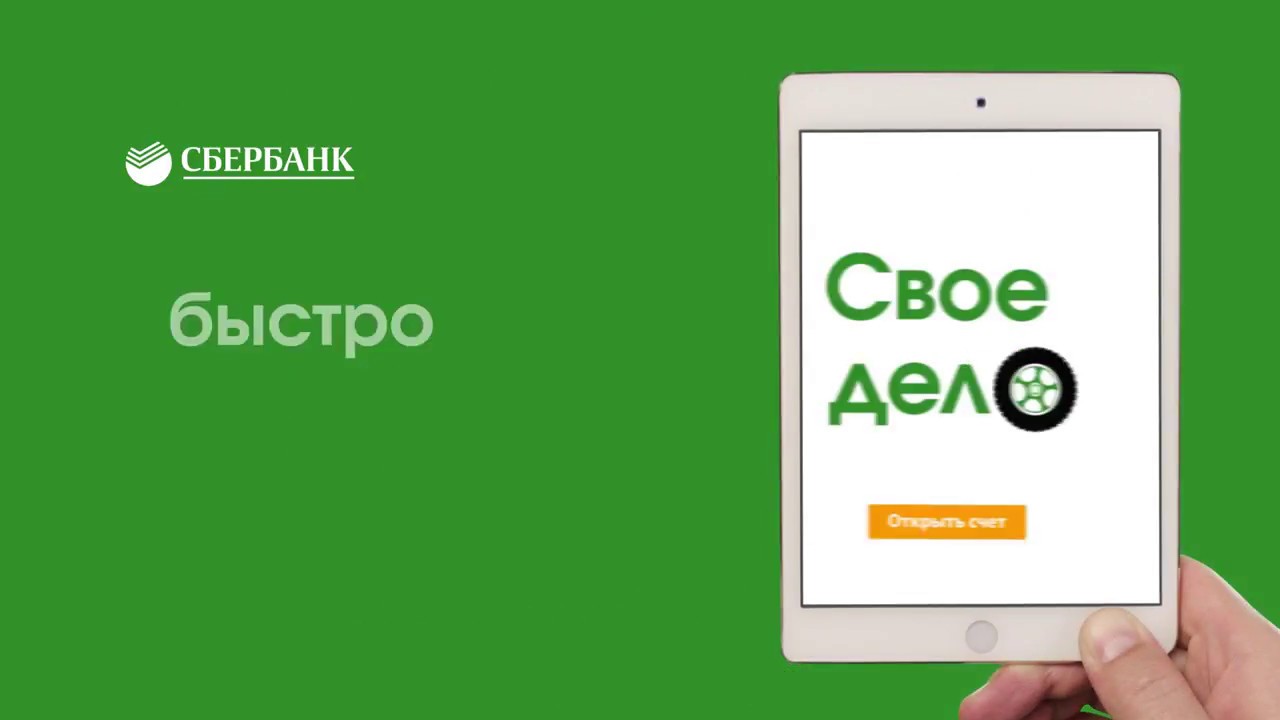 СБЕРБАНК

быстро

Свое дело

Открыть счет